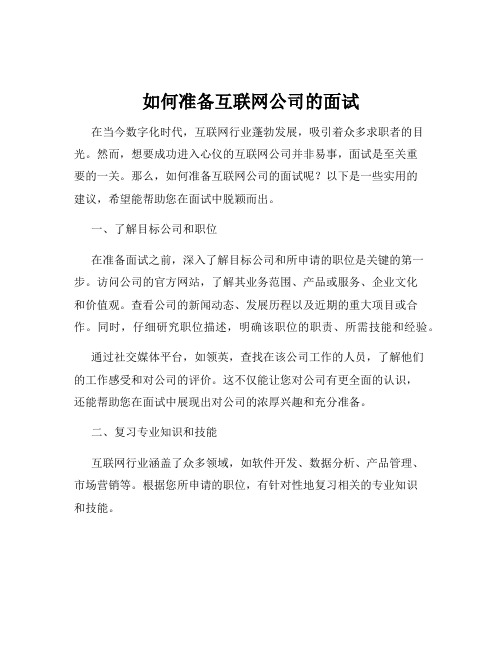 如何准备互联网公司的面试

在当今数字化时代，互联网行业蓬勃发展，吸引着众多求职者的目光。然而，想要成功进入心仪的互联网公司并非易事，面试是至关重要的一关。那么，如何准备互联网公司的面试呢？以下是一些实用的建议，希望能帮助您在面试中脱颖而出。

一、了解目标公司和职位

在准备面试之前，深入了解目标公司和所申请的职位是关键的第一步。访问公司的官方网站，了解其业务范围、产品或服务、企业文化和价值观。查看公司的新闻动态、发展历程以及近期的重大项目或合作。同时，仔细研究职位描述，明确该职位的职责、所需技能和经验。

通过社交媒体平台，如领英，查找在该公司工作的人员，了解他们的工作感受和对公司的评价。这不仅能让您对公司有更全面的认识，还能帮助您在面试中展现出对公司的浓厚兴趣和充分准备。

二、复习专业知识和技能

互联网行业涵盖了众多领域，如软件开发、数据分析、产品管理、市场营销等。根据您所申请的职位，有针对性地复习相关的专业知识和技能。